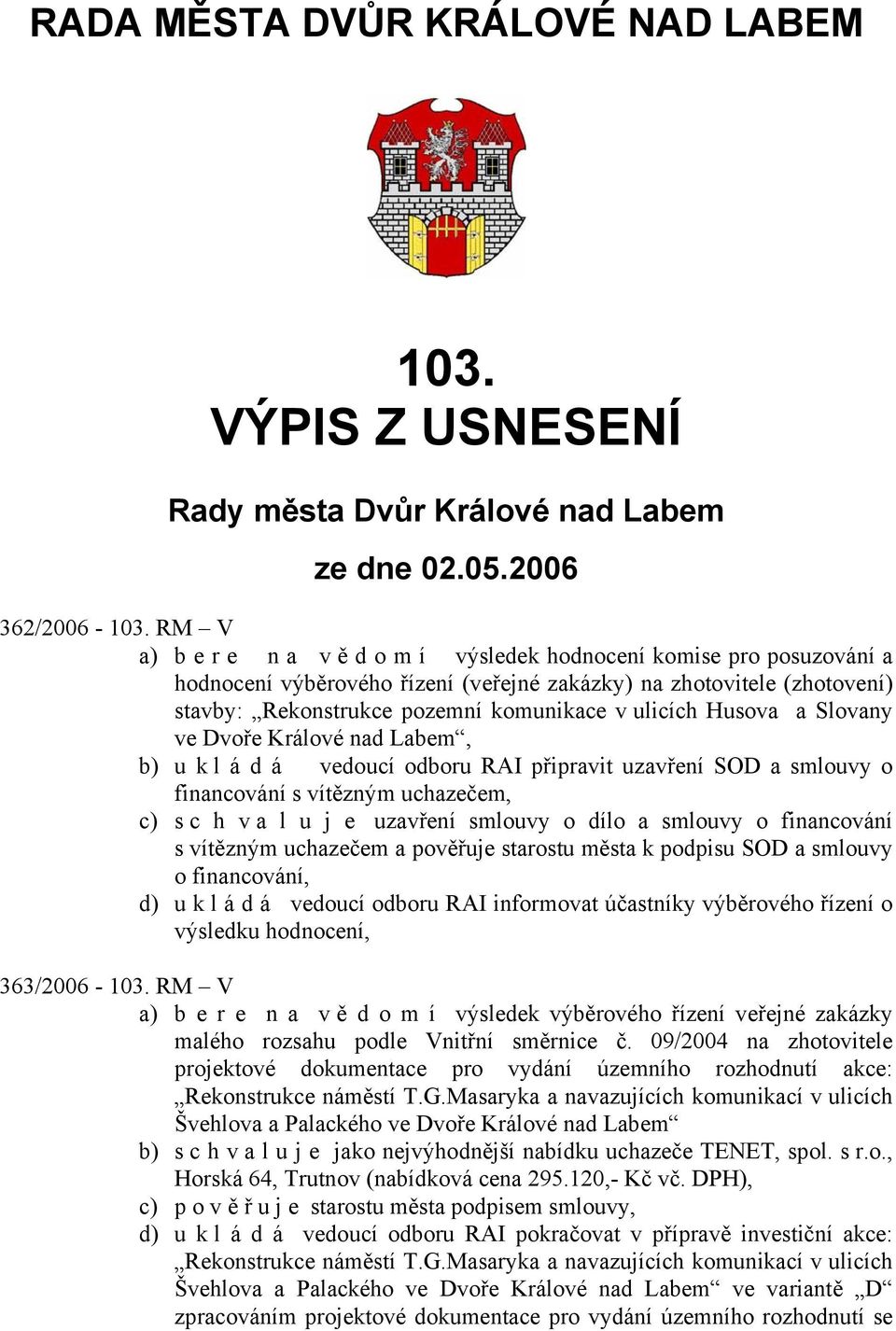 RADA MĚSTA DVŮR KRÁLOVÉ NAD LABEM

103.
VÝPIS Z USNESENÍ

Rady města Dvůr Králové nad Labem

ze dne 02.05.2006

362/2006 - 103. RM – V
a) b e r e n a v ě d o m í výsledek hodnocení komise pro posuzování a hodnocení výběrového řízení (veřejné zakázky) na zhotovitele (zhotovení) stavby: „Rekonstrukce pozemní komunikace v ulicích Husova a Slovany ve Dvoře Králové nad Labem“,
b) u k l á d á vedoucí odboru RAI připravit uzavření SOD a smlouvy o financování s vítězným uchazečem,
c) s c h v a l u j e uzavření smlouvy o dílo a smlouvy o financování s vítězným uchazečem a pověřuje starostu města k podpisu SOD a smlouvy o financování,
d) u k l á d á vedoucí odboru RAI informovat účastníky výběrového řízení o výsledku hodnocení,

363/2006 - 103. RM – V
a) b e r e n a v ě d o m í výsledek výběrového řízení veřejné zakázky malého rozsahu podle Vnitřní směrnice č. 09/2004 na zhotovitele projektové dokumentace pro vydání územního rozhodnutí akce: „Rekonstrukce náměstí T.G.Masaryka a navazujících komunikací v ulicích Švehlova a Palackého ve Dvoře Králové nad Labem“
b) s c h v a l u j e jako nejvýhodnější nabídku uchazeče TENET, spol. s r.o., Horská 64, Trutnov (nabídková cena 295.120,- Kč vč. DPH),
c) p o v ě ř u j e starostu města podpisem smlouvy,
d) u k l á d á vedoucí odboru RAI pokračovat v přípravě investiční akce: „Rekonstrukce náměstí T.G.Masaryka a navazujících komunikací v ulicích Švehlova a Palackého ve Dvoře Králové nad Labem“ ve variantě „D“ zpracováním projektové dokumentace pro vydání územního rozhodnutí se